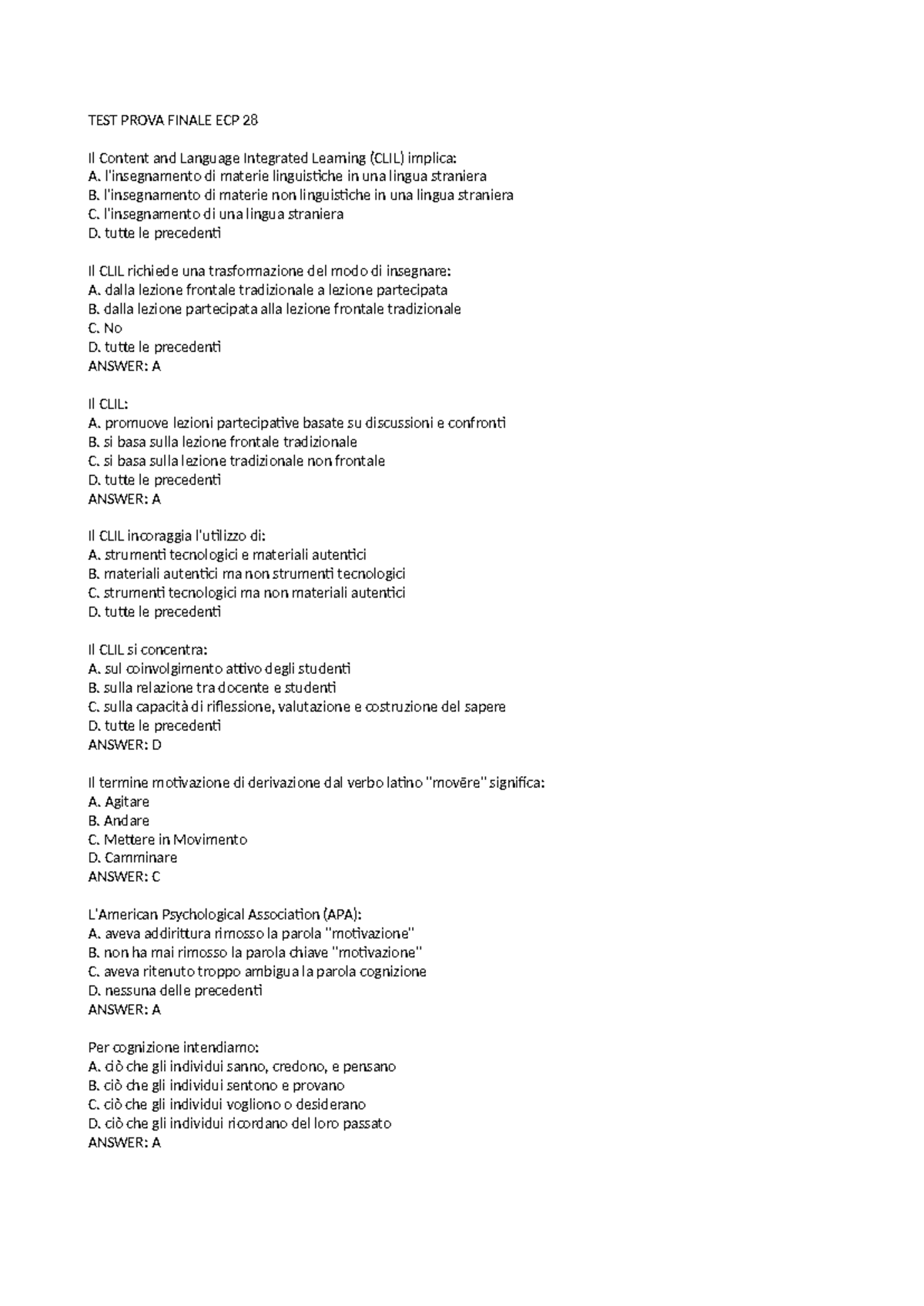 TEST PROVA FINALE ECP 28

Il Content and Language Integrated Learning (CLIL) implica:
A. l'insegnamento di materie linguistiche in una lingua straniera
B. l'insegnamento di materie non linguistiche in una lingua straniera
C. l'insegnamento di una lingua straniera
D. tutte le precedenti

Il CLIL richiede una trasformazione del modo di insegnare:
A. dalla lezione frontale tradizionale a lezione partecipata
B. dalla lezione partecipata alla lezione frontale tradizionale
C. No
D. tutte le precedenti
ANSWER: A

Il CLIL:
A. promuove lezioni partecipative basate su discussioni e confronti
B. si basa sulla lezione frontale tradizionale
C. si basa sulla lezione tradizionale non frontale
D. tutte le precedenti
ANSWER: A

Il CLIL incoraggia l'utilizzo di:
A. strumenti tecnologici e materiali autentici
B. materiali autentici ma non strumenti tecnologici
C. strumenti tecnologici ma non materiali autentici
D. tutte le precedenti

Il CLIL si concentra:
A. sul coinvolgimento attivo degli studenti
B. sulla relazione tra docente e studenti
C. sulla capacità di riflessione, valutazione e costruzione del sapere
D. tutte le precedenti
ANSWER: D

Il termine motivazione di derivazione dal verbo latino "movēre" significa:
A. Agitare
B. Andare
C. Mettere in Movimento
D. Camminare
ANSWER: C

L'American Psychological Association (APA):
A. aveva addirittura rimosso la parola "motivazione"
B. non ha mai rimosso la parola chiave "motivazione"
C. aveva ritenuto troppo ambigua la parola cognizione
D. nessuna delle precedenti
ANSWER: A

Per cognizione intendiamo:
A. ciò che gli individui sanno, credono, e pensano
B. ciò che gli individui sentono e provano
C. ciò che gli individui vogliono o desiderano
D. ciò che gli individui ricordano del loro passato
ANSWER: A